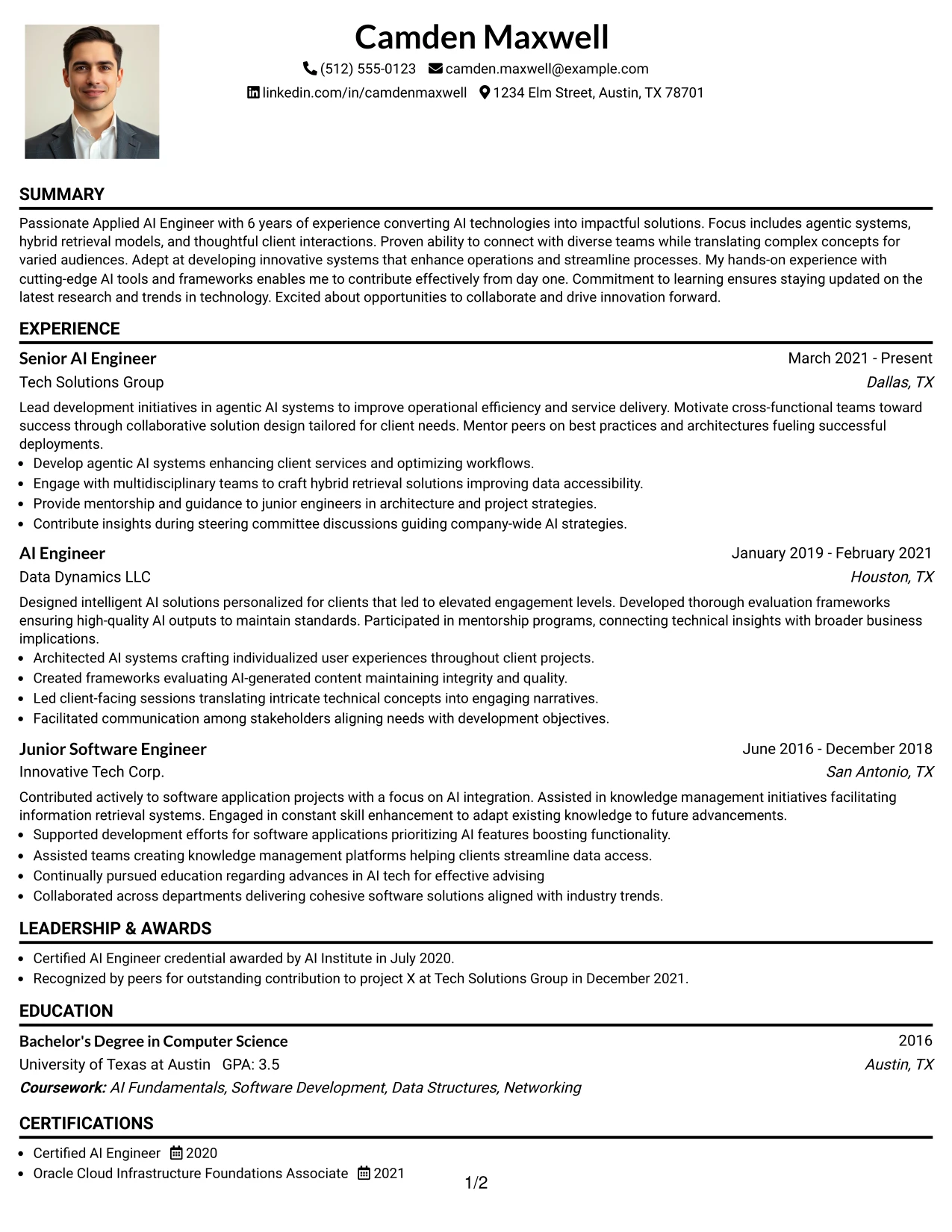 Camden Maxwell

(512) 555-0123 camden.maxwell@example.com

linkedin.com/in/camdenmaxwell 1234 Elm Street, Austin, TX 78701

SUMMARY

Passionate Applied AI Engineer with 6 years of experience converting AI technologies into impactful solutions. Focus includes agentic systems, hybrid retrieval models, and thoughtful client interactions. Proven ability to connect with diverse teams while translating complex concepts for varied audiences. Adept at developing innovative systems that enhance operations and streamline processes. My hands-on experience with cutting-edge AI tools and frameworks enables me to contribute effectively from day one. Commitment to learning ensures staying updated on the latest research and trends in technology. Excited about opportunities to collaborate and drive innovation forward.

EXPERIENCE

Senior AI Engineer
March 2021 - Present
Tech Solutions Group
Dallas, TX

Lead development initiatives in agentic AI systems to improve operational efficiency and service delivery. Motivate cross-functional teams toward success through collaborative solution design tailored for client needs. Mentor peers on best practices and architectures fueling successful deployments.
• Develop agentic AI systems enhancing client services and optimizing workflows.
• Engage with multidisciplinary teams to craft hybrid retrieval solutions improving data accessibility.
• Provide mentorship and guidance to junior engineers in architecture and project strategies.
• Contribute insights during steering committee discussions guiding company-wide AI strategies.

AI Engineer
January 2019 - February 2021
Data Dynamics LLC
Houston, TX

Designed intelligent AI solutions personalized for clients that led to elevated engagement levels. Developed thorough evaluation frameworks ensuring high-quality AI outputs to maintain standards. Participated in mentorship programs, connecting technical insights with broader business implications.
• Architected AI systems crafting individualized user experiences throughout client projects.
• Created frameworks evaluating AI-generated content maintaining integrity and quality.
• Led client-facing sessions translating intricate technical concepts into engaging narratives.
• Facilitated communication among stakeholders aligning needs with development objectives.

Junior Software Engineer
June 2016 - December 2018
Innovative Tech Corp.
San Antonio, TX

Contributed actively to software application projects with a focus on AI integration. Assisted in knowledge management initiatives facilitating information retrieval systems. Engaged in constant skill enhancement to adapt existing knowledge to future advancements.
• Supported development efforts for software applications prioritizing AI features boosting functionality.
• Assisted teams creating knowledge management platforms helping clients streamline data access.
• Continually pursued education regarding advances in AI tech for effective advising
• Collaborated across departments delivering cohesive software solutions aligned with industry trends.

LEADERSHIP & AWARDS

• Certified AI Engineer credential awarded by AI Institute in July 2020.
• Recognized by peers for outstanding contribution to project X at Tech Solutions Group in December 2021.

EDUCATION

Bachelor's Degree in Computer Science
2016
University of Texas at Austin GPA: 3.5
Austin, TX
Coursework: AI Fundamentals, Software Development, Data Structures, Networking

CERTIFICATIONS

• Certified AI Engineer 2020
• Oracle Cloud Infrastructure Foundations Associate 2021

1/2